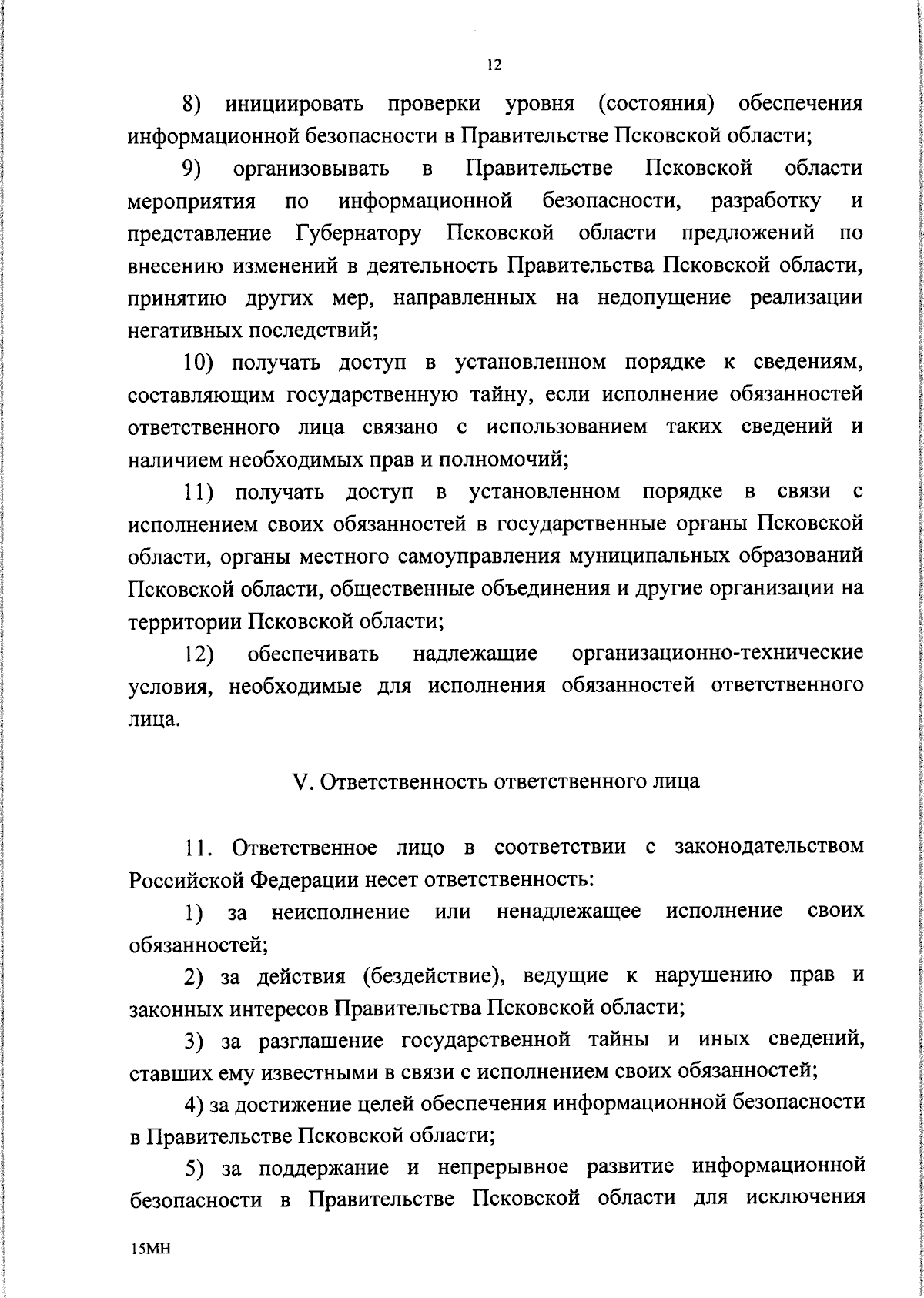 12

8) инициировать проверки уровня (состояния) обеспечения информационной безопасности в Правительстве Псковской области;

9) организовывать в Правительстве Псковской области мероприятия по информационной безопасности, разработку и представление Губернатору Псковской области предложений по внесению изменений в деятельность Правительства Псковской области, принятию других мер, направленных на недопущение реализации негативных последствий;

10) получать доступ в установленном порядке к сведениям, составляющим государственную тайну, если исполнение обязанностей ответственного лица связано с использованием таких сведений и наличием необходимых прав и полномочий;

11) получать доступ в установленном порядке в связи с исполнением своих обязанностей в государственные органы Псковской области, органы местного самоуправления муниципальных образований Псковской области, общественные объединения и другие организации на территории Псковской области;

12) обеспечивать надлежащие организационно-технические условия, необходимые для исполнения обязанностей ответственного лица.

V. Ответственность ответственного лица

11. Ответственное лицо в соответствии с законодательством Российской Федерации несет ответственность:

1) за неисполнение или ненадлежащее исполнение своих обязанностей;

2) за действия (бездействие), ведущие к нарушению прав и законных интересов Правительства Псковской области;

3) за разглашение государственной тайны и иных сведений, ставших ему известными в связи с исполнением своих обязанностей;

4) за достижение целей обеспечения информационной безопасности в Правительстве Псковской области;

5) за поддержание и непрерывное развитие информационной безопасности в Правительстве Псковской области для исключения

15МН